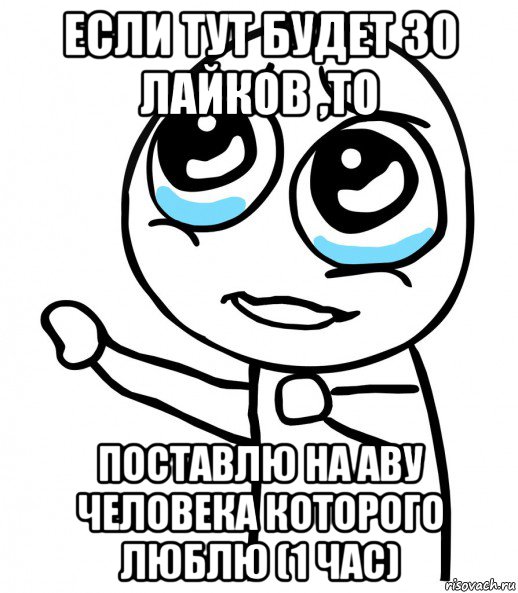 ЕСЛИ ТУТ БУДЕТ 30 ЛАЙКОВ ,ТО

ПОСТАВЛЮ НА АВУ ЧЕЛОВЕКА КОТОРОГО ЛЮБЛЮ (1 ЧАС)

risovach.ru